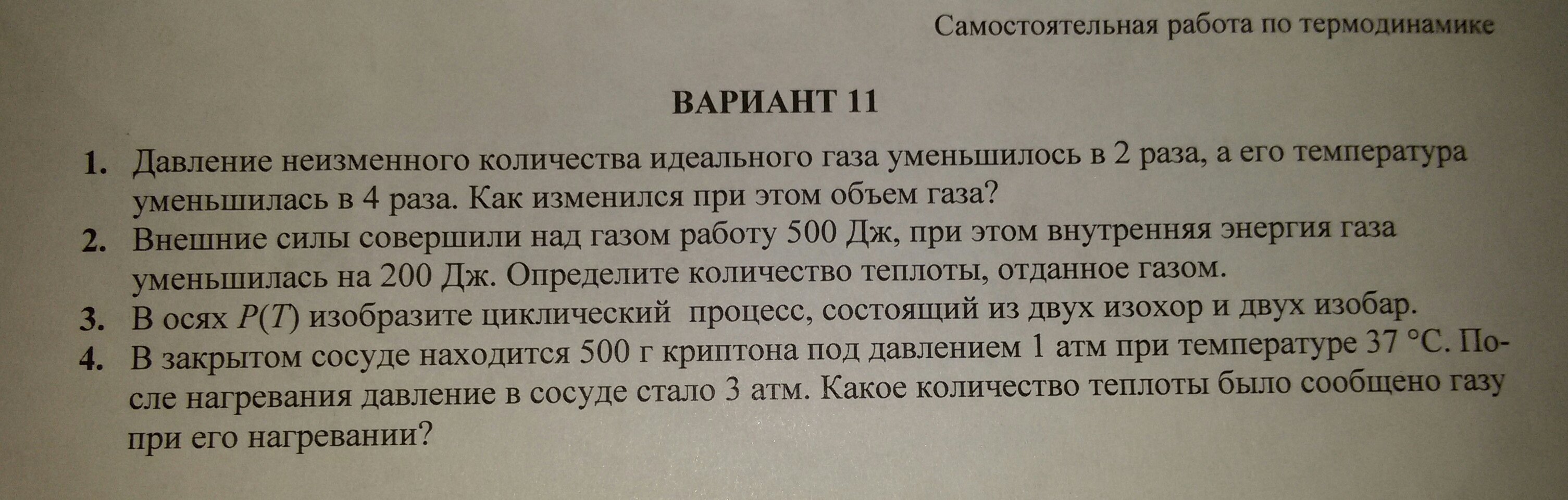 Самостоятельная работа по термодинамике

ВАРИАНТ 11

1. Давление неизменного количества идеального газа уменьшилось в 2 раза, а его температура уменьшилась в 4 раза. Как изменился при этом объем газа?
2. Внешние силы совершили над газом работу 500 Дж, при этом внутренняя энергия газа уменьшилась на 200 Дж. Определите количество теплоты, отданное газом.
3. В осях $P(T)$ изобразите циклический процесс, состоящий из двух изохор и двух изобар.
4. В закрытом сосуде находится 500 г криптона под давлением 1 атм при температуре 37 °C. После нагревания давление в сосуде стало 3 атм. Какое количество теплоты было сообщено газу при его нагревании?